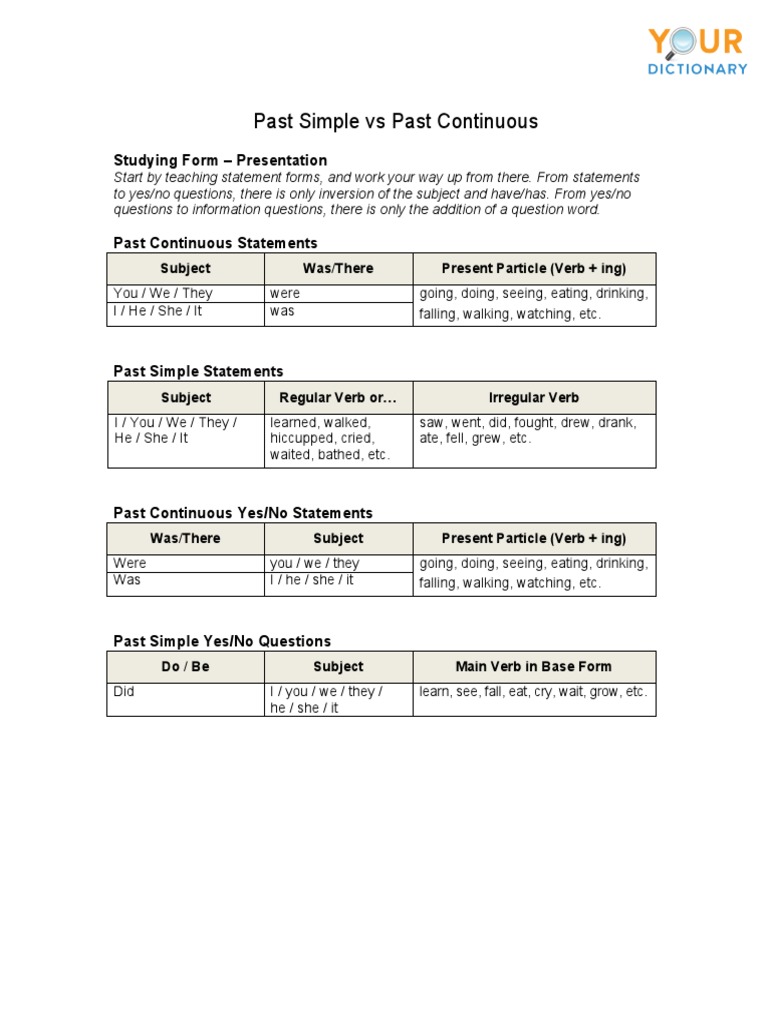 YOUR DICTIONARY

Past Simple vs Past Continuous

Studying Form – Presentation
Start by teaching statement forms, and work your way up from there. From statements to yes/no questions, there is only inversion of the subject and have/has. From yes/no questions to information questions, there is only the addition of a question word.

Past Continuous Statements

| Subject | Was/There | Present Particle (Verb + ing) |
|---|---|---|
| You / We / They | were | going, doing, seeing, eating, drinking, falling, walking, watching, etc. |
| I / He / She / It | was | |

Past Simple Statements

| Subject | Regular Verb or… | Irregular Verb |
|---|---|---|
| I / You / We / They / He / She / It | learned, walked, hiccupped, cried, waited, bathed, etc. | saw, went, did, fought, drew, drank, ate, fell, grew, etc. |

Past Continuous Yes/No Statements

| Was/There | Subject | Present Particle (Verb + ing) |
|---|---|---|
| Were | you / we / they | going, doing, seeing, eating, drinking, falling, walking, watching, etc. |
| Was | I / he / she / it | |

Past Simple Yes/No Questions

| Do / Be | Subject | Main Verb in Base Form |
|---|---|---|
| Did | I / you / we / they / he / she / it | learn, see, fall, eat, cry, wait, grow, etc. |